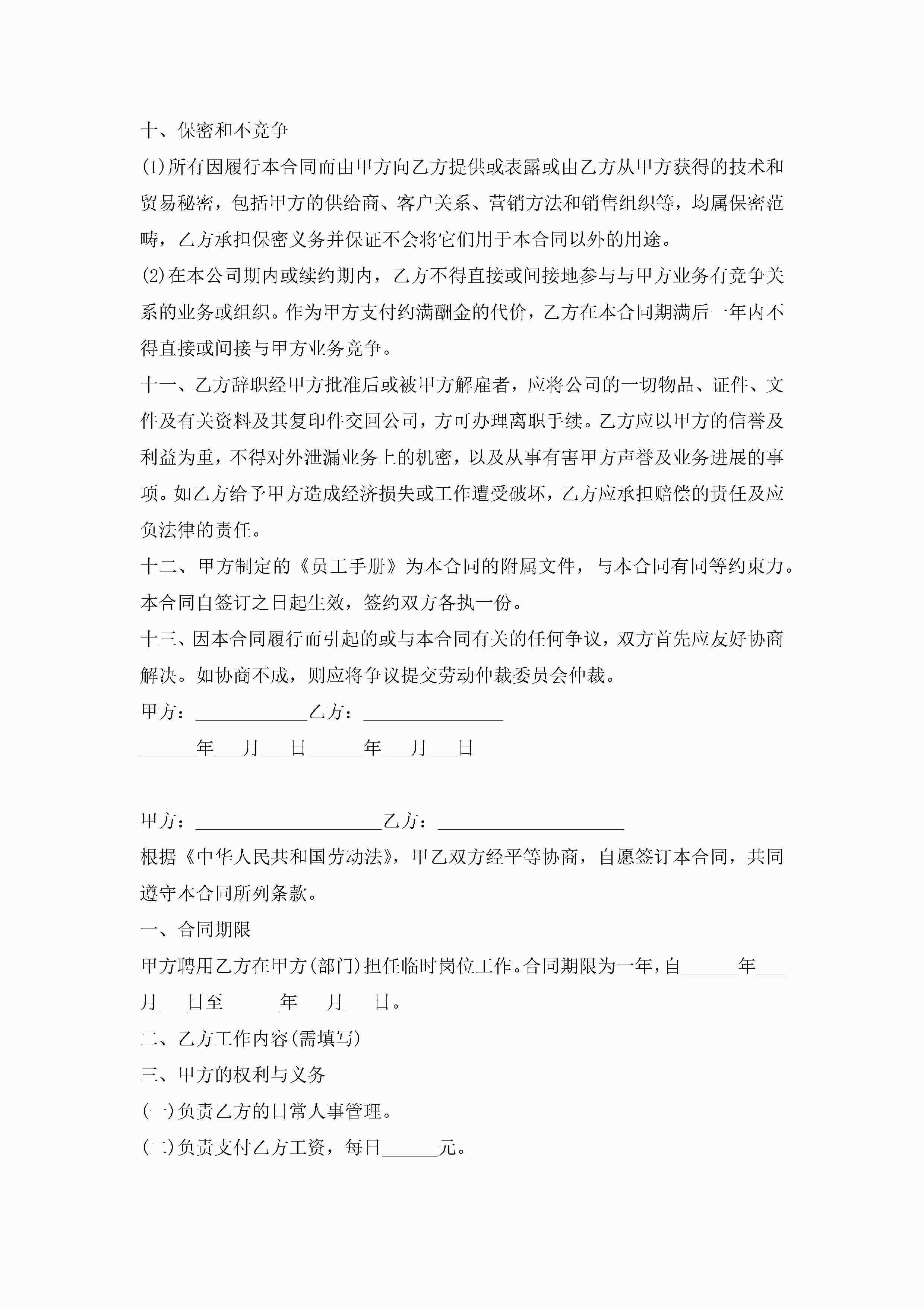 十、保密和不竞争

(1)所有因履行本合同而由甲方向乙方提供或表露或由乙方从甲方获得的技术和贸易秘密，包括甲方的供给商、客户关系、营销方法和销售组织等，均属保密范畴，乙方承担保密义务并保证不会将它们用于本合同以外的用途。

(2)在本公司期内或续约期内，乙方不得直接或间接地参与与甲方业务有竞争关系的业务或组织。作为甲方支付约满酬金的代价，乙方在本合同期满后一年内不得直接或间接与甲方业务竞争。

十一、乙方辞职经甲方批准后或被甲方解雇者，应将公司的一切物品、证件、文件及有关资料及其复印件交回公司，方可办理离职手续。乙方应以甲方的信誉及利益为重，不得对外泄漏业务上的机密，以及从事有害甲方声誉及业务进展的事项。如乙方给予甲方造成经济损失或工作遭受破坏，乙方应承担赔偿的责任及应负法律的责任。

十二、甲方制定的《员工手册》为本合同的附属文件，与本合同有同等约束力。本合同自签订之日起生效，签约双方各执一份。

十三、因本合同履行而引起的或与本合同有关的任何争议，双方首先应友好协商解决。如协商不成，则应将争议提交劳动仲裁委员会仲裁。

甲方：____________乙方：_______________

______年___月___日______年___月___日

甲方：____________________乙方：____________________

根据《中华人民共和国劳动法》，甲乙双方经平等协商，自愿签订本合同，共同遵守本合同所列条款。

一、合同期限

甲方聘用乙方在甲方(部门)担任临时岗位工作。合同期限为一年，自______年___月___日至______年___月___日。

二、乙方工作内容(需填写)

三、甲方的权利与义务

(一)负责乙方的日常人事管理。

(二)负责支付乙方工资，每日______元。